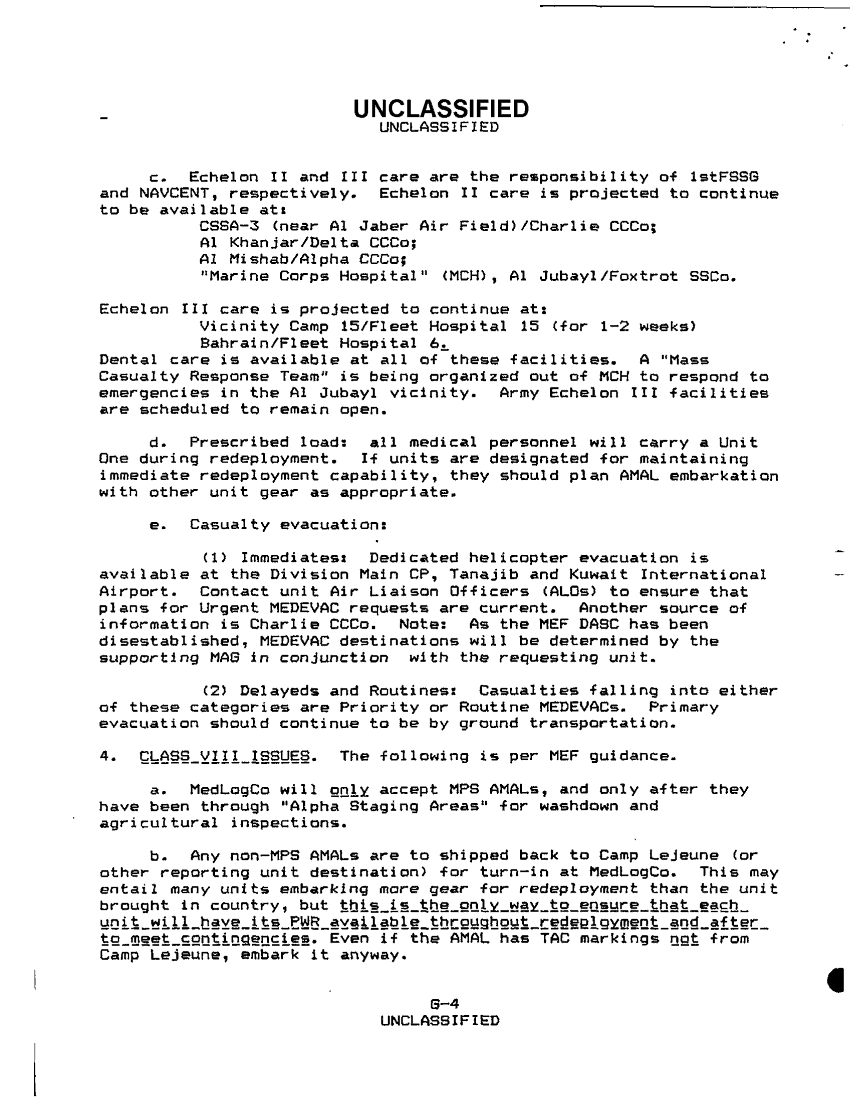 UNCLASSIFIED
UNCLASSIFIED

c. Echelon II and III care are the responsibility of 1stFSSG and NAVCENT, respectively. Echelon II care is projected to continue to be available at:
CSSA-3 (near Al Jaber Air Field)/Charlie CCCo;
Al Khanjar/Delta CCCo;
Al Mishab/Alpha CCCo;
"Marine Corps Hospital" (MCH), Al Jubayl/Foxtrot SSCo.

Echelon III care is projected to continue at:
Vicinity Camp 15/Fleet Hospital 15 (for 1-2 weeks)
Bahrain/Fleet Hospital 6.
Dental care is available at all of these facilities. A "Mass Casualty Response Team" is being organized out of MCH to respond to emergencies in the Al Jubayl vicinity. Army Echelon III facilities are scheduled to remain open.

d. Prescribed load: all medical personnel will carry a Unit One during redeployment. If units are designated for maintaining immediate redeployment capability, they should plan AMAL embarkation with other unit gear as appropriate.

e. Casualty evacuation:

(1) Immediates: Dedicated helicopter evacuation is available at the Division Main CP, Tanajib and Kuwait International Airport. Contact unit Air Liaison Officers (ALOs) to ensure that plans for Urgent MEDEVAC requests are current. Another source of information is Charlie CCCo. Note: As the MEF DASC has been disestablished, MEDEVAC destinations will be determined by the supporting MAG in conjunction with the requesting unit.

(2) Delayeds and Routines: Casualties falling into either of these categories are Priority or Routine MEDEVACs. Primary evacuation should continue to be by ground transportation.

4. CLASS VIII ISSUES. The following is per MEF guidance.

a. MedLogCo will only accept MPS AMALs, and only after they have been through "Alpha Staging Areas" for washdown and agricultural inspections.

b. Any non-MPS AMALs are to shipped back to Camp Lejeune (or other reporting unit destination) for turn-in at MedLogCo. This may entail many units embarking more gear for redeployment than the unit brought in country, but this is the only way to ensure that each unit will have its PWR available throughout redeployment and after to meet contingencies. Even if the AMAL has TAC markings not from Camp Lejeune, embark it anyway.

G-4
UNCLASSIFIED